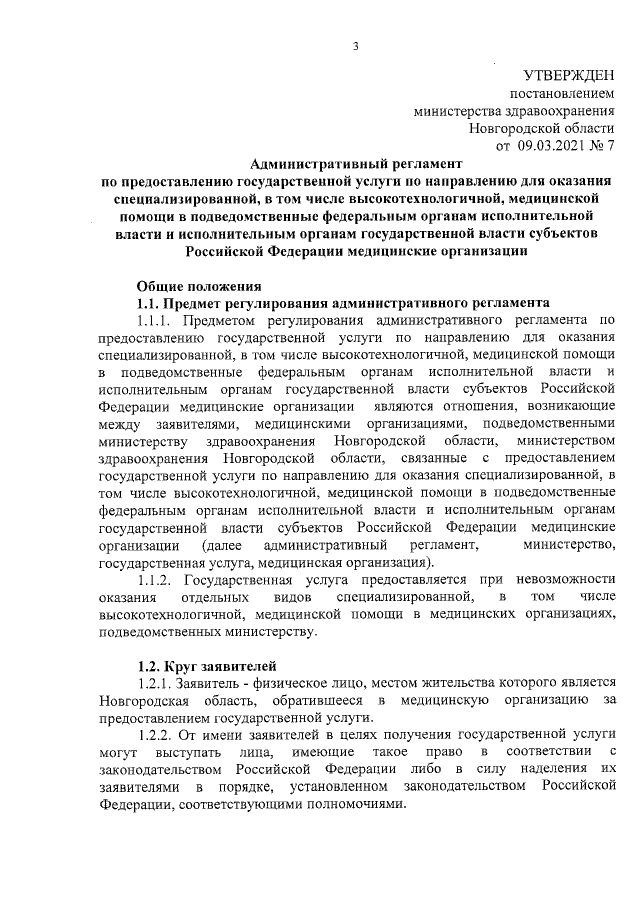 3

УТВЕРЖДЕН
постановлением
министерства здравоохранения
Новгородской области
от 09.03.2021 № 7

Административный регламент
по предоставлению государственной услуги по направлению для оказания специализированной, в том числе высокотехнологичной, медицинской помощи в подведомственные федеральным органам исполнительной власти и исполнительным органам государственной власти субъектов Российской Федерации медицинские организации

Общие положения
1.1. Предмет регулирования административного регламента

1.1.1. Предметом регулирования административного регламента по предоставлению государственной услуги по направлению для оказания специализированной, в том числе высокотехнологичной, медицинской помощи в подведомственные федеральным органам исполнительной власти и исполнительным органам государственной власти субъектов Российской Федерации медицинские организации являются отношения, возникающие между заявителями, медицинскими организациями, подведомственными министерству здравоохранения Новгородской области, министерством здравоохранения Новгородской области, связанные с предоставлением государственной услуги по направлению для оказания специализированной, в том числе высокотехнологичной, медицинской помощи в подведомственные федеральным органам исполнительной власти и исполнительным органам государственной власти субъектов Российской Федерации медицинские организации (далее административный регламент, министерство, государственная услуга, медицинская организация).

1.1.2. Государственная услуга предоставляется при невозможности оказания отдельных видов специализированной, в том числе высокотехнологичной, медицинской помощи в медицинских организациях, подведомственных министерству.

1.2. Круг заявителей

1.2.1. Заявитель - физическое лицо, местом жительства которого является Новгородская область, обратившееся в медицинскую организацию за предоставлением государственной услуги.

1.2.2. От имени заявителей в целях получения государственной услуги могут выступать лица, имеющие такое право в соответствии с законодательством Российской Федерации либо в силу наделения их заявителями в порядке, установленном законодательством Российской Федерации, соответствующими полномочиями.